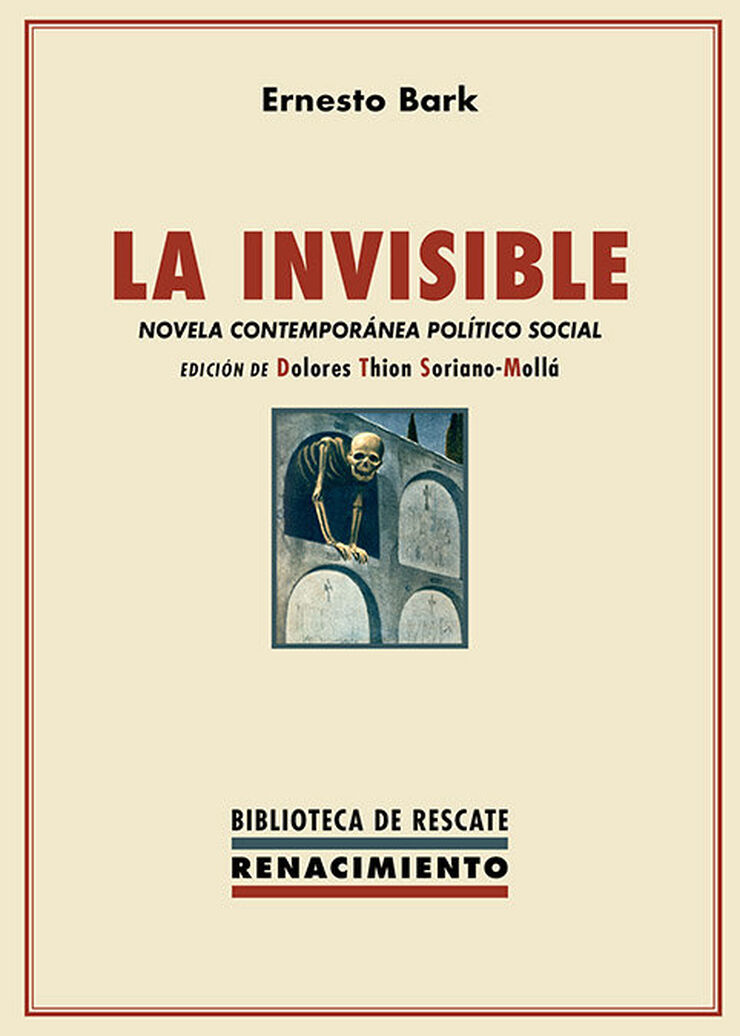 Ernesto Bark

LA INVISIBLE

NOVELA CONTEMPORÁNEA POLÍTICO SOCIAL

EDICIÓN DE Dolores Thion Soriano-Mollá

BIBLIOTECA DE RESCATE

RENACIMIENTO